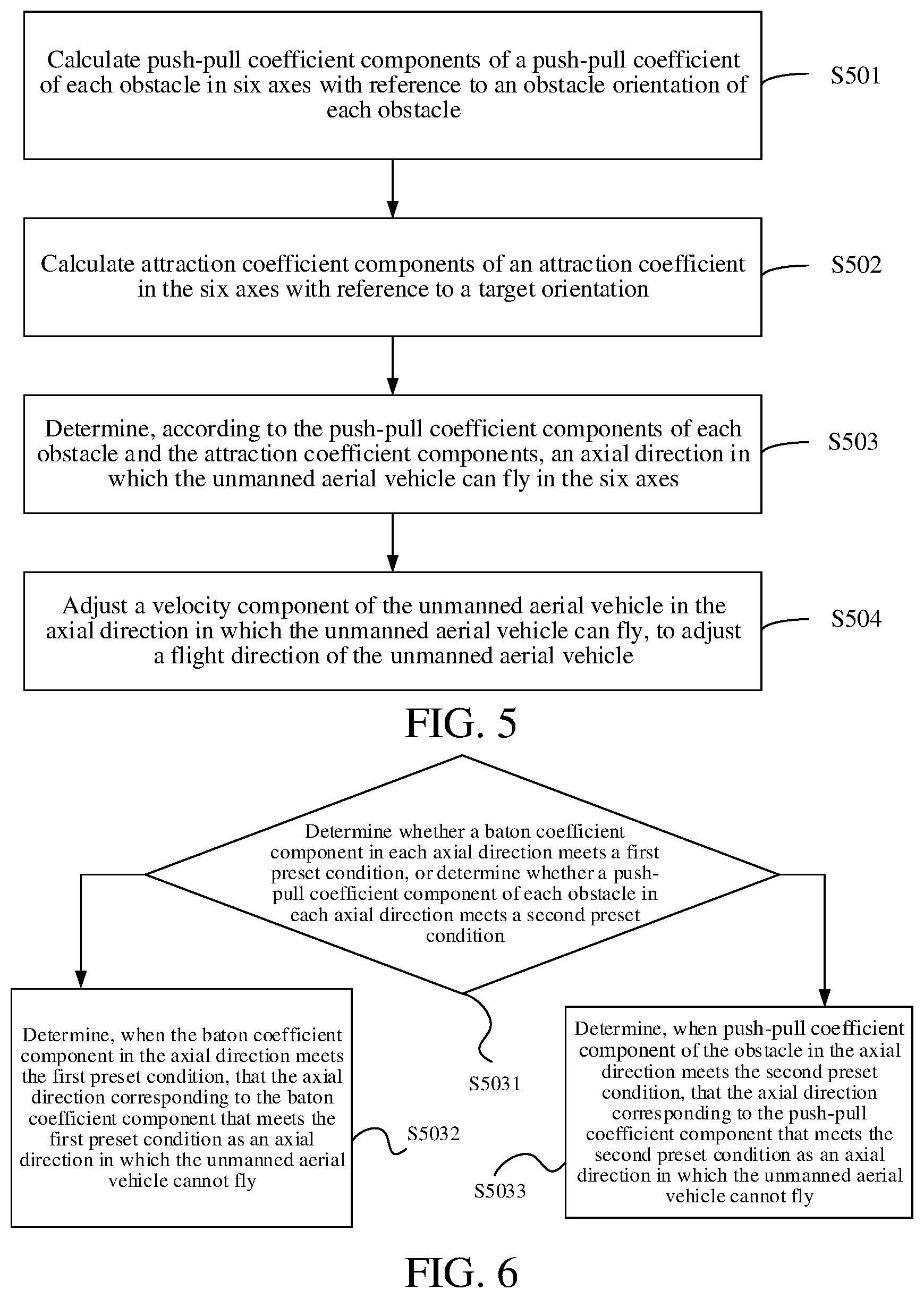 Calculate push-pull coefficient components of a push-pull coefficient of each obstacle in six axes with reference to an obstacle orientation of each obstacle

S501

Calculate attraction coefficient components of an attraction coefficient in the six axes with reference to a target orientation

S502

Determine, according to the push-pull coefficient components of each obstacle and the attraction coefficient components, an axial direction in which the unmanned aerial vehicle can fly in the six axes

S503

Adjust a velocity component of the unmanned aerial vehicle in the axial direction in which the unmanned aerial vehicle can fly, to adjust a flight direction of the unmanned aerial vehicle

S504

FIG. 5

Determine whether a baton coefficient component in each axial direction meets a first preset condition, or determine whether a push-pull coefficient component of each obstacle in each axial direction meets a second preset condition

S5031

Determine, when the baton coefficient component in the axial direction meets the first preset condition, that the axial direction corresponding to the baton coefficient component that meets the first preset condition as an axial direction in which the unmanned aerial vehicle cannot fly

S5032

Determine, when push-pull coefficient component of the obstacle in the axial direction meets the second preset condition, that the axial direction corresponding to the push-pull coefficient component that meets the second preset condition as an axial direction in which the unmanned aerial vehicle cannot fly

S5033

FIG. 6